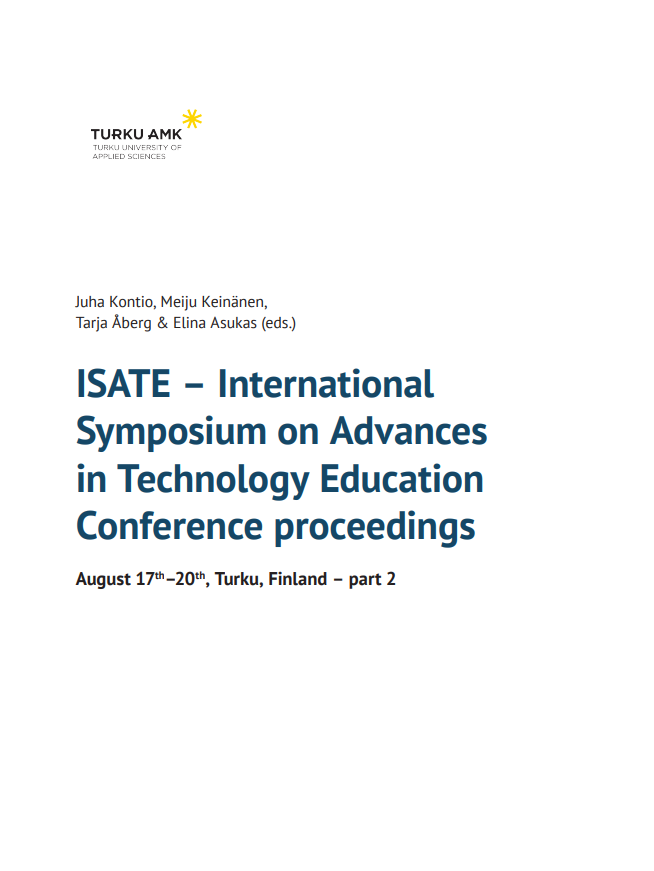 TURKU AMK
TURKU UNIVERSITY OF APPLIED SCIENCES

Juha Kontio, Meiju Keinänen, Tarja Åberg & Elina Asukas (eds.)

ISATE – International Symposium on Advances in Technology Education Conference proceedings

August 17$^{th}$–20$^{th}$, Turku, Finland – part 2